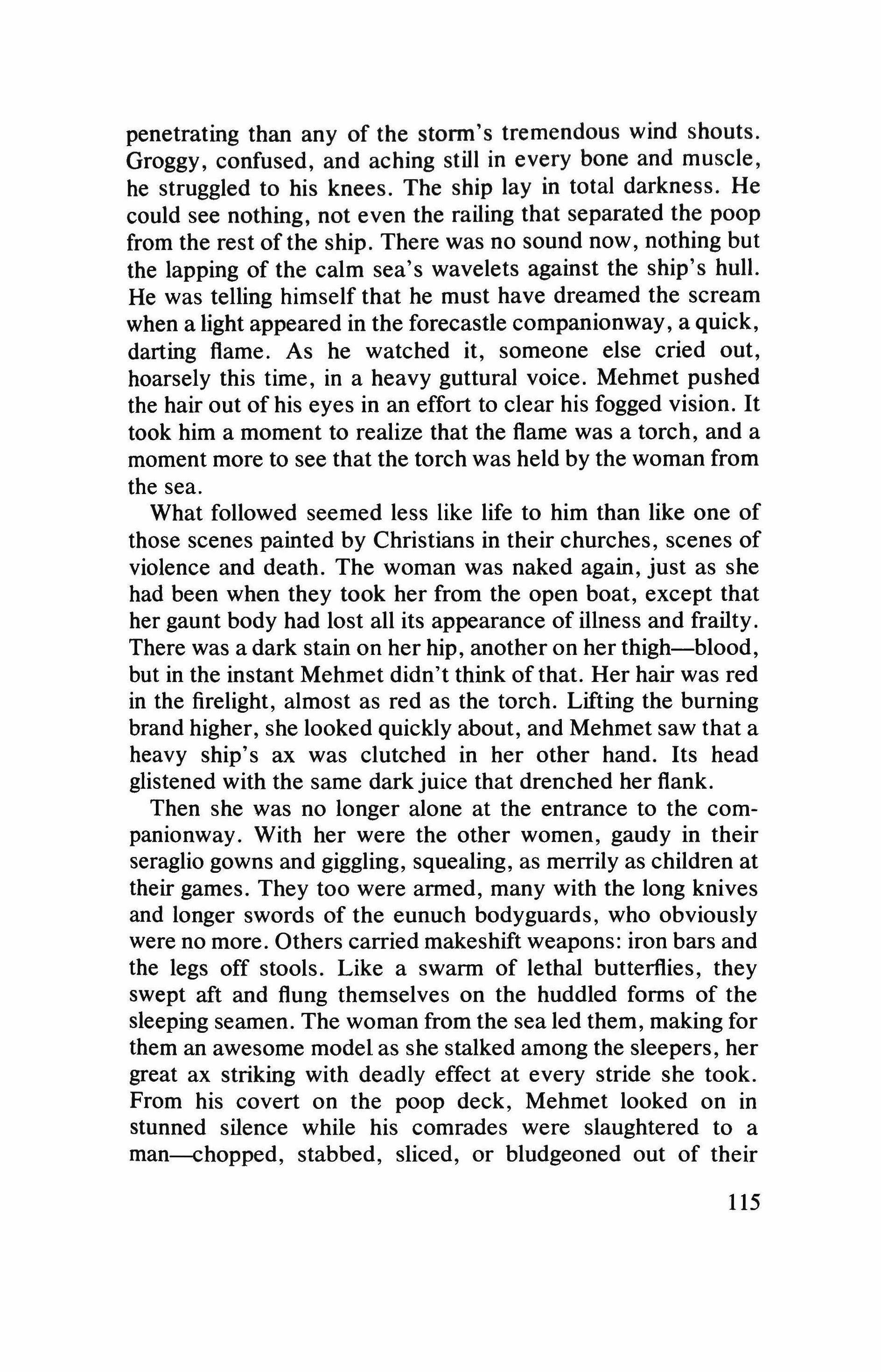 penetrating than any of the storm's tremendous wind shouts. Groggy, confused, and aching still in every bone and muscle, he struggled to his knees. The ship lay in total darkness. He could see nothing, not even the railing that separated the poop from the rest of the ship. There was no sound now, nothing but the lapping of the calm sea's wavelets against the ship's hull. He was telling himself that he must have dreamed the scream when a light appeared in the forecastle companionway, a quick, darting flame. As he watched it, someone else cried out, hoarsely this time, in a heavy guttural voice. Mehmet pushed the hair out of his eyes in an effort to clear his fogged vision. It took him a moment to realize that the flame was a torch, and a moment more to see that the torch was held by the woman from the sea.

What followed seemed less like life to him than like one of those scenes painted by Christians in their churches, scenes of violence and death. The woman was naked again, just as she had been when they took her from the open boat, except that her gaunt body had lost all its appearance of illness and frailty. There was a dark stain on her hip, another on her thigh—blood, but in the instant Mehmet didn't think of that. Her hair was red in the firelight, almost as red as the torch. Lifting the burning brand higher, she looked quickly about, and Mehmet saw that a heavy ship's ax was clutched in her other hand. Its head glistened with the same dark juice that drenched her flank.

Then she was no longer alone at the entrance to the companionway. With her were the other women, gaudy in their seraglio gowns and giggling, squealing, as merrily as children at their games. They too were armed, many with the long knives and longer swords of the eunuch bodyguards, who obviously were no more. Others carried makeshift weapons: iron bars and the legs off stools. Like a swarm of lethal butterflies, they swept aft and flung themselves on the huddled forms of the sleeping seamen. The woman from the sea led them, making for them an awesome model as she stalked among the sleepers, her great ax striking with deadly effect at every stride she took. From his covert on the poop deck, Mehmet looked on in stunned silence while his comrades were slaughtered to a man—chopped, stabbed, sliced, or bludgeoned out of their

115